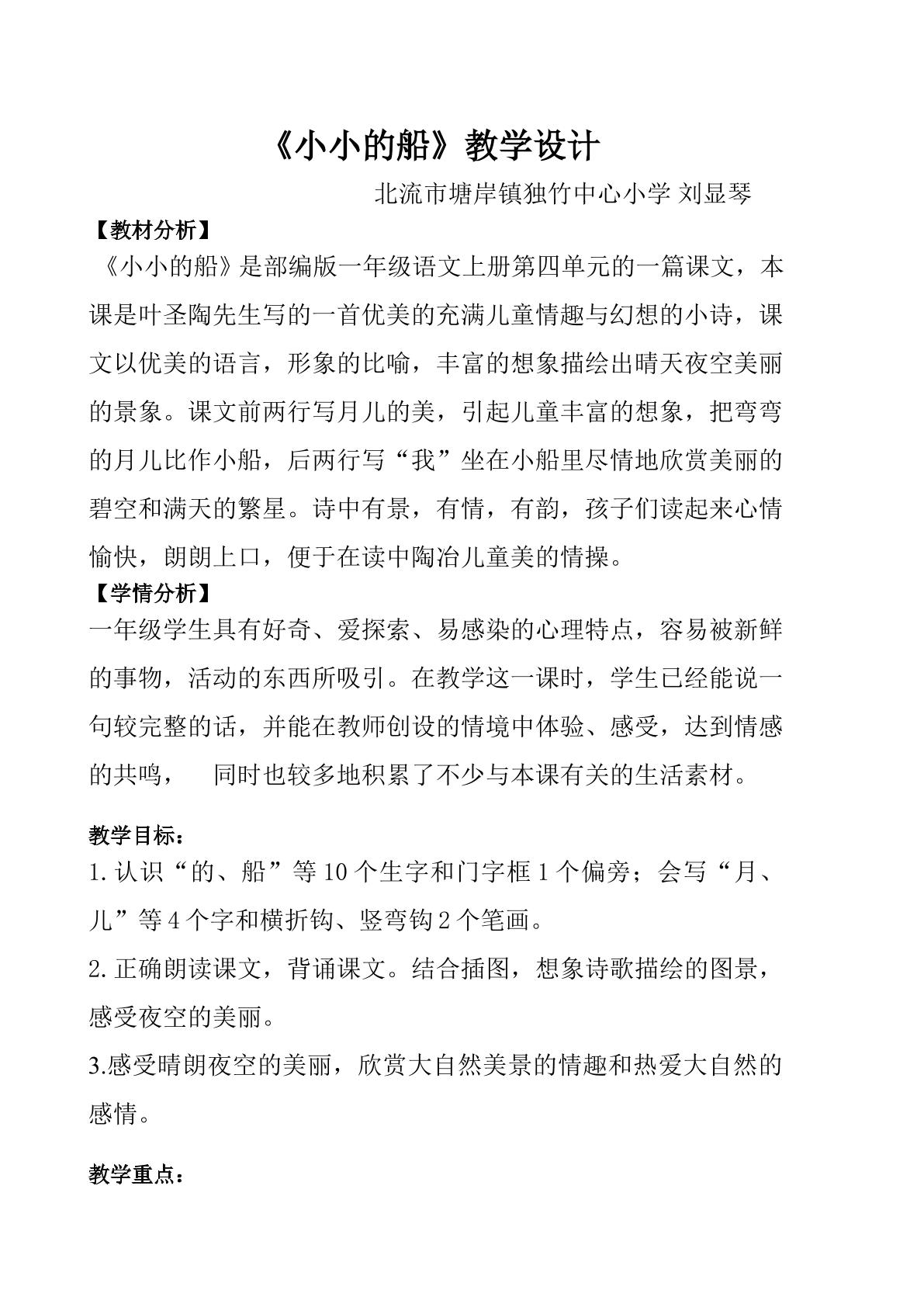 《小小的船》教学设计

北流市塘岸镇独竹中心小学 刘显琴

【教材分析】

《小小的船》是部编版一年级语文上册第四单元的一篇课文，本课是叶圣陶先生写的一首优美的充满儿童情趣与幻想的小诗，课文以优美的语言，形象的比喻，丰富的想象描绘出晴天夜空美丽的景象。课文前两行写月儿的美，引起儿童丰富的想象，把弯弯的月儿比作小船，后两行写“我”坐在小船里尽情地欣赏美丽的碧空和满天的繁星。诗中有景，有情，有韵，孩子们读起来心情愉快，朗朗上口，便于在读中陶冶儿童美的情操。

【学情分析】

一年级学生具有好奇、爱探索、易感染的心理特点，容易被新鲜的事物，活动的东西所吸引。在教学这一课时，学生已经能说一句较完整的话，并能在教师创设的情境中体验、感受，达到情感的共鸣，  同时也较多地积累了不少与本课有关的生活素材。

教学目标：

1.认识“的、船”等10个生字和门字框1个偏旁；会写“月、儿”等4个字和横折钩、竖弯钩2个笔画。

2.正确朗读课文，背诵课文。结合插图，想象诗歌描绘的图景，感受夜空的美丽。

3.感受晴朗夜空的美丽，欣赏大自然美景的情趣和热爱大自然的感情。

教学重点：